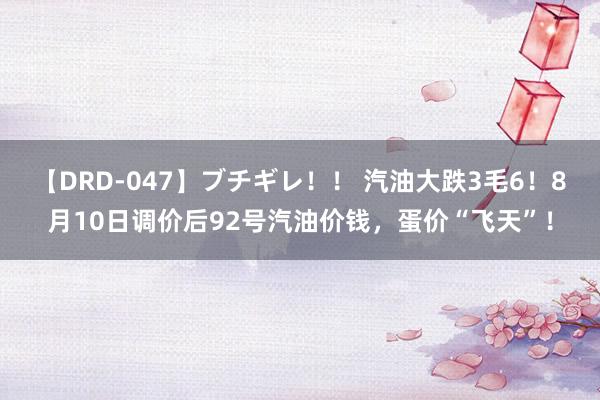 【DRD-047】ブチギレ！！ 汽油大跌3毛6！8月10日调价后92号汽油价钱，蛋价“飞天”！